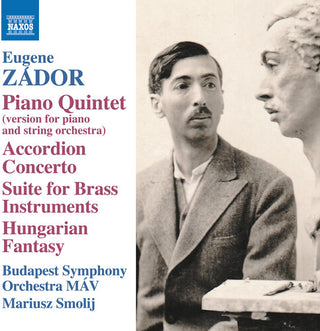 NAXOS

Eugene
ZÁDOR

Piano Quintet
(version for piano and string orchestra)

Accordion Concerto

Suite for Brass Instruments

Hungarian Fantasy

Budapest Symphony Orchestra MÁV
Mariusz Smolij